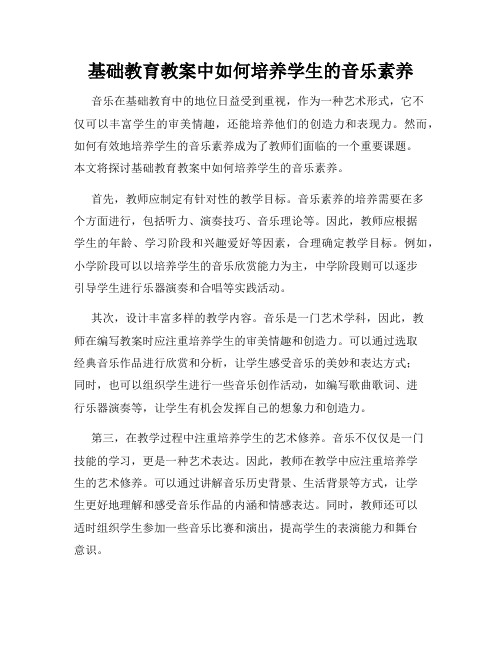 基础教育教案中如何培养学生的音乐素养

音乐在基础教育中的地位日益受到重视，作为一种艺术形式，它不仅可以丰富学生的审美情趣，还能培养他们的创造力和表现力。然而，如何有效地培养学生的音乐素养成为了教师们面临的一个重要课题。本文将探讨基础教育教案中如何培养学生的音乐素养。

首先，教师应制定有针对性的教学目标。音乐素养的培养需要在多个方面进行，包括听力、演奏技巧、音乐理论等。因此，教师应根据学生的年龄、学习阶段和兴趣爱好等因素，合理确定教学目标。例如，小学阶段可以以培养学生的音乐欣赏能力为主，中学阶段则可以逐步引导学生进行乐器演奏和合唱等实践活动。

其次，设计丰富多样的教学内容。音乐是一门艺术学科，因此，教师在编写教案时应注重培养学生的审美情趣和创造力。可以通过选取经典音乐作品进行欣赏和分析，让学生感受音乐的美妙和表达方式；同时，也可以组织学生进行一些音乐创作活动，如编写歌曲歌词、进行乐器演奏等，让学生有机会发挥自己的想象力和创造力。

第三，在教学过程中注重培养学生的艺术修养。音乐不仅仅是一门技能的学习，更是一种艺术表达。因此，教师在教学中应注重培养学生的艺术修养。可以通过讲解音乐历史背景、生活背景等方式，让学生更好地理解和感受音乐作品的内涵和情感表达。同时，教师还可以适时组织学生参加一些音乐比赛和演出，提高学生的表演能力和舞台意识。